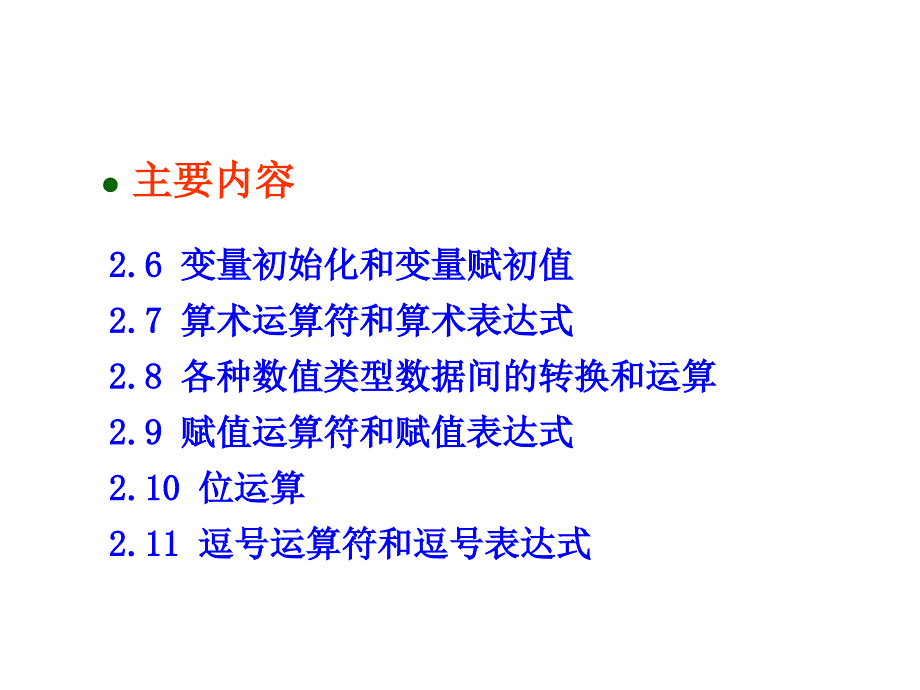 • 主要内容

2.6 变量初始化和变量赋初值
2.7 算术运算符和算术表达式
2.8 各种数值类型数据间的转换和运算
2.9 赋值运算符和赋值表达式
2.10 位运算
2.11 逗号运算符和逗号表达式